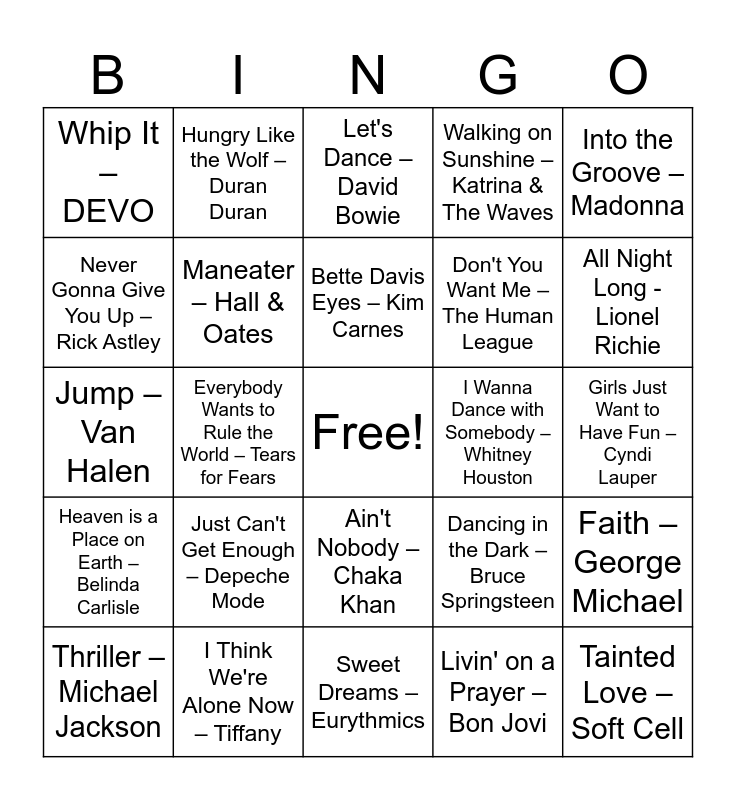 | B | I | N | G | O |
|---|---|---|---|---|
| Whip It – DEVO | Hungry Like the Wolf – Duran Duran | Let's Dance – David Bowie | Walking on Sunshine – Katrina & The Waves | Into the Groove – Madonna |
| Never Gonna Give You Up – Rick Astley | Maneater – Hall & Oates | Bette Davis Eyes – Kim Carnes | Don't You Want Me – The Human League | All Night Long - Lionel Richie |
| Jump – Van Halen | Everybody Wants to Rule the World – Tears for Fears | Free! | I Wanna Dance with Somebody – Whitney Houston | Girls Just Want to Have Fun – Cyndi Lauper |
| Heaven is a Place on Earth – Belinda Carlisle | Just Can't Get Enough – Depeche Mode | Ain't Nobody – Chaka Khan | Dancing in the Dark – Bruce Springsteen | Faith – George Michael |
| Thriller – Michael Jackson | I Think We're Alone Now – Tiffany | Sweet Dreams – Eurythmics | Livin' on a Prayer – Bon Jovi | Tainted Love – Soft Cell |